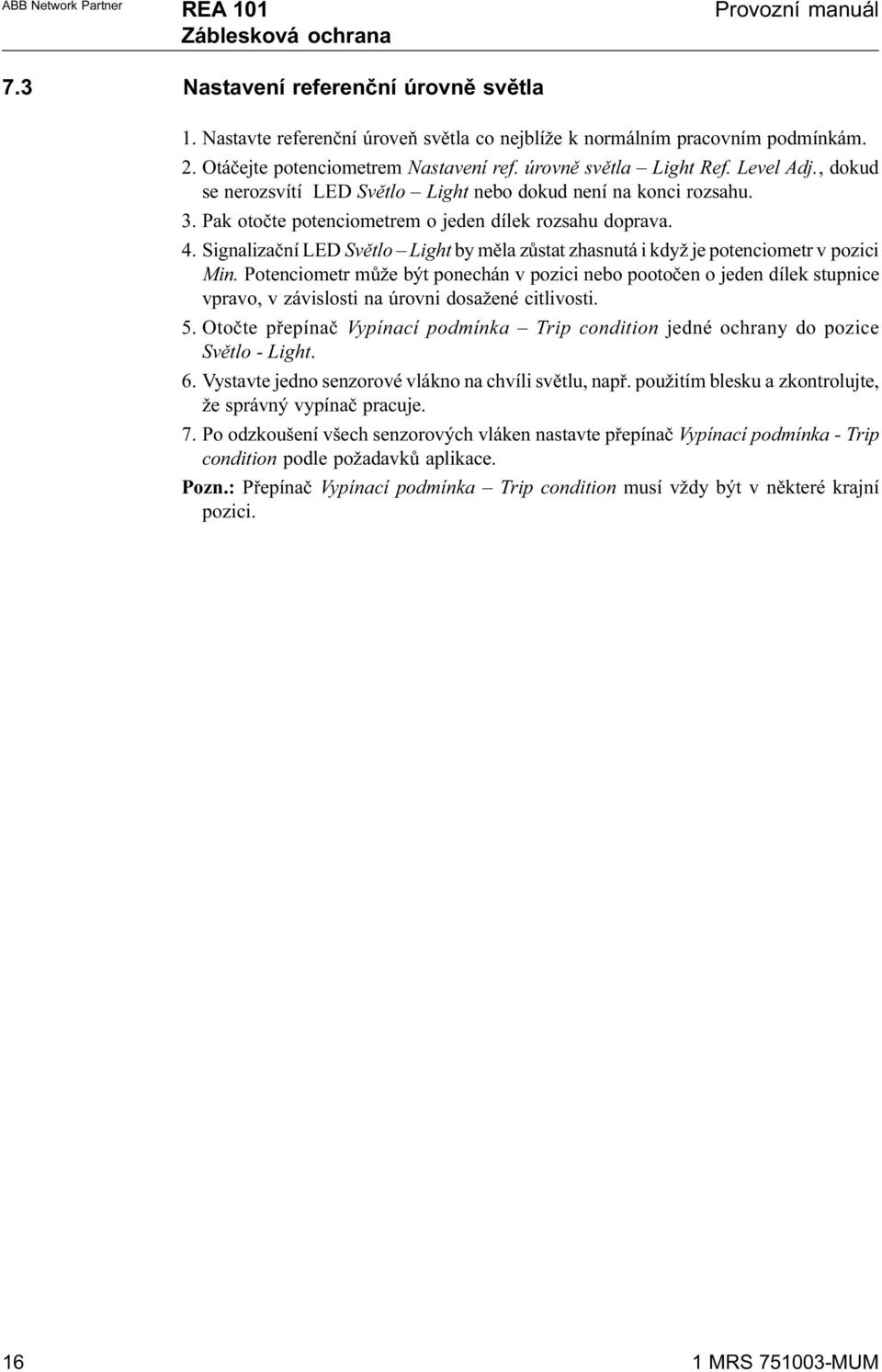 ABB Network Partner

REA 101
Záblesková ochrana

Provozní manuál

7.3 Nastavení referenční úrovně světla

1. Nastavte referenční úroveň světla co nejblíže k normálním pracovním podmínkám.

2. Otáčejte potenciometrem Nastavení ref. úrovně světla – Light Ref. Level Adj., dokud se nerozsvítí LED Světlo – Light nebo dokud není na konci rozsahu.

3. Pak otočte potenciometrem o jeden dílek rozsahu doprava.

4. Signalizační LED Světlo – Light by měla zůstat zhasnutá i když je potenciometr v pozici Min. Potenciometr může být ponechán v pozici nebo pootočen o jeden dílek stupnice vpravo, v závislosti na úrovni dosažené citlivosti.

5. Otočte přepínač Vypínací podmínka – Trip condition jedné ochrany do pozice Světlo - Light.

6. Vystavte jedno senzorové vlákno na chvíli světlu, např. použitím blesku a zkontrolujte, že správný vypínač pracuje.

7. Po odzkoušení všech senzorových vláken nastavte přepínač Vypínací podmínka - Trip condition podle požadavků aplikace.

Pozn.: Přepínač Vypínací podmínka – Trip condition musí vždy být v některé krajní pozici.

16

1 MRS 751003-MUM